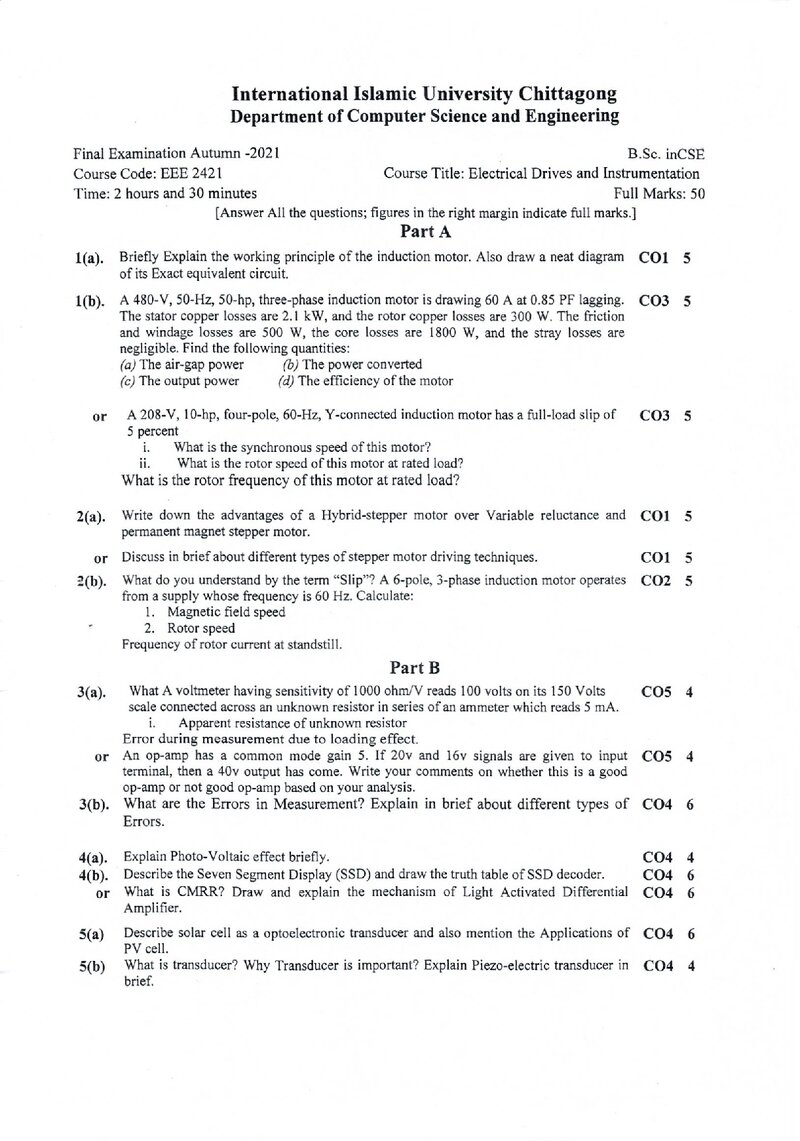 International Islamic University Chittagong
Department of Computer Science and Engineering

Final Examination Autumn -2021
B.Sc. inCSE
Course Code: EEE 2421
Course Title: Electrical Drives and Instrumentation
Time: 2 hours and 30 minutes
Full Marks: 50

[Answer All the questions; figures in the right margin indicate full marks.]

Part A

1(a). Briefly Explain the working principle of the induction motor. Also draw a neat diagram of its Exact equivalent circuit. CO1 5

1(b). A 480-V, 50-Hz, 50-hp, three-phase induction motor is drawing 60 A at 0.85 PF lagging. The stator copper losses are 2.1 kW, and the rotor copper losses are 300 W. The friction and windage losses are 500 W, the core losses are 1800 W, and the stray losses are negligible. Find the following quantities: CO3 5
(a) The air-gap power
(b) The power converted
(c) The output power
(d) The efficiency of the motor

or A 208-V, 10-hp, four-pole, 60-Hz, Y-connected induction motor has a full-load slip of 5 percent CO3 5
i. What is the synchronous speed of this motor?
ii. What is the rotor speed of this motor at rated load?
What is the rotor frequency of this motor at rated load?

2(a). Write down the advantages of a Hybrid-stepper motor over Variable reluctance and permanent magnet stepper motor. CO1 5

or Discuss in brief about different types of stepper motor driving techniques. CO1 5

2(b). What do you understand by the term "Slip"? A 6-pole, 3-phase induction motor operates from a supply whose frequency is 60 Hz. Calculate: CO2 5
1. Magnetic field speed
2. Rotor speed
Frequency of rotor current at standstill.

Part B

3(a). What A voltmeter having sensitivity of 1000 ohm/V reads 100 volts on its 150 Volts scale connected across an unknown resistor in series of an ammeter which reads 5 mA. CO5 4
i. Apparent resistance of unknown resistor
Error during measurement due to loading effect.

or An op-amp has a common mode gain 5. If 20v and 16v signals are given to input terminal, then a 40v output has come. Write your comments on whether this is a good op-amp or not good op-amp based on your analysis. CO5 4

3(b). What are the Errors in Measurement? Explain in brief about different types of Errors. CO4 6

4(a). Explain Photo-Voltaic effect briefly. CO4 4
4(b). Describe the Seven Segment Display (SSD) and draw the truth table of SSD decoder. CO4 6
or What is CMRR? Draw and explain the mechanism of Light Activated Differential Amplifier. CO4 6

5(a) Describe solar cell as a optoelectronic transducer and also mention the Applications of PV cell. CO4 6
5(b) What is transducer? Why Transducer is important? Explain Piezo-electric transducer in brief. CO4 4